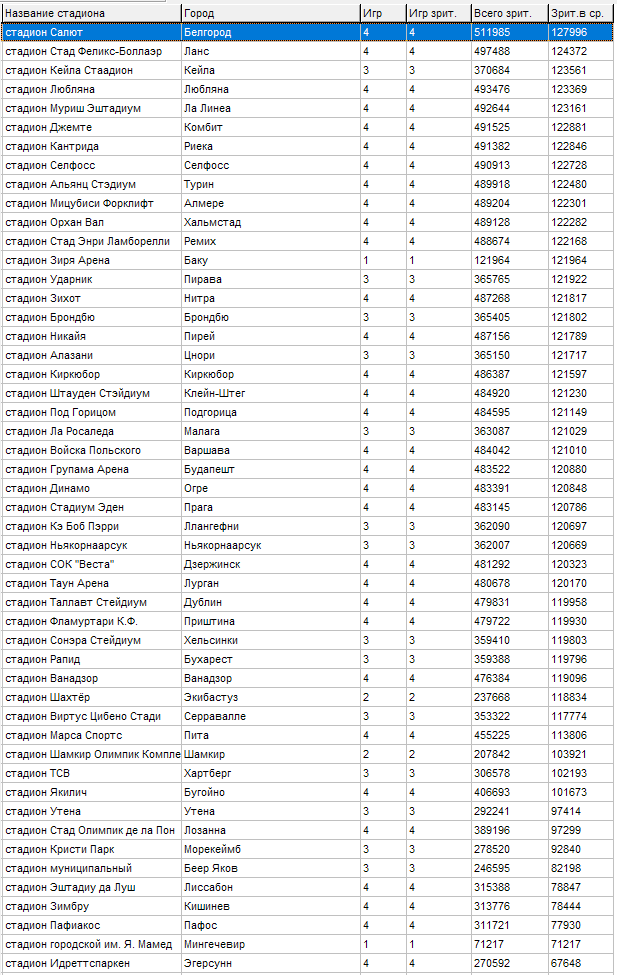 | Название стадиона | Город | Игр | Игр зрит. | Всего зрит. | Зрит.в ср. |
|---|---|---|---|---|---|
| стадион Салют | Белгород | 4 | 4 | 511985 | 127996 |
| стадион Стад Феликс-Боллаэр | Ланс | 4 | 4 | 497488 | 124372 |
| стадион Кейла Стаадион | Кейла | 3 | 3 | 370684 | 123561 |
| стадион Любляна | Любляна | 4 | 4 | 493476 | 123369 |
| стадион Муриш Эштадиум | Ла Линеа | 4 | 4 | 492644 | 123161 |
| стадион Джемте | Комбит | 4 | 4 | 491525 | 122881 |
| стадион Кантрида | Риека | 4 | 4 | 491382 | 122846 |
| стадион Селфосс | Селфосс | 4 | 4 | 490913 | 122728 |
| стадион Альянц Стэдиум | Турин | 4 | 4 | 489918 | 122480 |
| стадион Мицубиси Форклифт | Алмере | 4 | 4 | 489204 | 122301 |
| стадион Орхан Вал | Хальмстад | 4 | 4 | 489128 | 122282 |
| стадион Стад Энри Ламборелли | Ремих | 4 | 4 | 488674 | 122168 |
| стадион Зиря Арена | Баку | 1 | 1 | 121964 | 121964 |
| стадион Ударник | Пирава | 3 | 3 | 365765 | 121922 |
| стадион Зихот | Нитра | 4 | 4 | 487268 | 121817 |
| стадион Брондбю | Брондбю | 3 | 3 | 365405 | 121802 |
| стадион Никайя | Пирей | 4 | 4 | 487156 | 121789 |
| стадион Алазани | Цнори | 3 | 3 | 365150 | 121717 |
| стадион Киркюбор | Киркюбор | 4 | 4 | 486387 | 121597 |
| стадион Штауден Стэйдиум | Клейн-Штег | 4 | 4 | 484920 | 121230 |
| стадион Под Горицом | Подгорица | 4 | 4 | 484595 | 121149 |
| стадион Ла Росаледа | Малага | 3 | 3 | 363087 | 121029 |
| стадион Войска Польского | Варшава | 4 | 4 | 484042 | 121010 |
| стадион Групама Арена | Будапешт | 4 | 4 | 483522 | 120880 |
| стадион Динамо | Огре | 4 | 4 | 483391 | 120848 |
| стадион Стадиум Эден | Прага | 4 | 4 | 483145 | 120786 |
| стадион Кэ Боб Пэрри | Ллангефни | 3 | 3 | 362090 | 120697 |
| стадион Ньякорнаарсук | Ньякорнаарсук | 3 | 3 | 362007 | 120669 |
| стадион СОК "Веста" | Дзержинск | 4 | 4 | 481292 | 120323 |
| стадион Таун Арена | Лурган | 4 | 4 | 480678 | 120170 |
| стадион Таллавт Стейдиум | Дублин | 4 | 4 | 479831 | 119958 |
| стадион Фламуртари К.Ф. | Приштина | 4 | 4 | 479722 | 119930 |
| стадион Сонэра Стейдиум | Хельсинки | 3 | 3 | 359410 | 119803 |
| стадион Рапид | Бухарест | 3 | 3 | 359388 | 119796 |
| стадион Ванадзор | Ванадзор | 4 | 4 | 476384 | 119096 |
| стадион Шахтёр | Экибастуз | 2 | 2 | 237668 | 118834 |
| стадион Виртус Цибено Стади | Серравалле | 3 | 3 | 353322 | 117774 |
| стадион Марса Спортс | Пита | 4 | 4 | 455225 | 113806 |
| стадион Шамкир Олимпик Компле | Шамкир | 2 | 2 | 207842 | 103921 |
| стадион ТСВ | Хартберг | 3 | 3 | 306578 | 102193 |
| стадион Якилич | Бугойно | 4 | 4 | 406693 | 101673 |
| стадион Утена | Утена | 3 | 3 | 292241 | 97414 |
| стадион Стад Олимпик де ла Пон | Лозанна | 4 | 4 | 389196 | 97299 |
| стадион Кристи Парк | Морекеймб | 3 | 3 | 278520 | 92840 |
| стадион муниципальный | Беер Яков | 3 | 3 | 246595 | 82198 |
| стадион Эштадиу да Луш | Лиссабон | 4 | 4 | 315388 | 78847 |
| стадион Зимбру | Кишинев | 4 | 4 | 313776 | 78444 |
| стадион Пафиакос | Пафос | 4 | 4 | 311721 | 77930 |
| стадион городской им. Я. Мамед | Мингечевир | 1 | 1 | 71217 | 71217 |
| стадион Идреттспаркен | Эгерсунн | 4 | 4 | 270592 | 67648 |